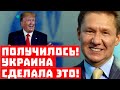 ПОЛУЧИЛОСЬ! УКРАИНА СДЕЛАЛА ЭТО!